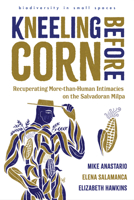 biodiversity in small spaces

KNEELING BEFORE CORN

Recuperating More-than-Human Intimacies on the Salvadoran Milpa

MIKE ANASTARIO
ELENA SALAMANCA
ELIZABETH HAWKINS